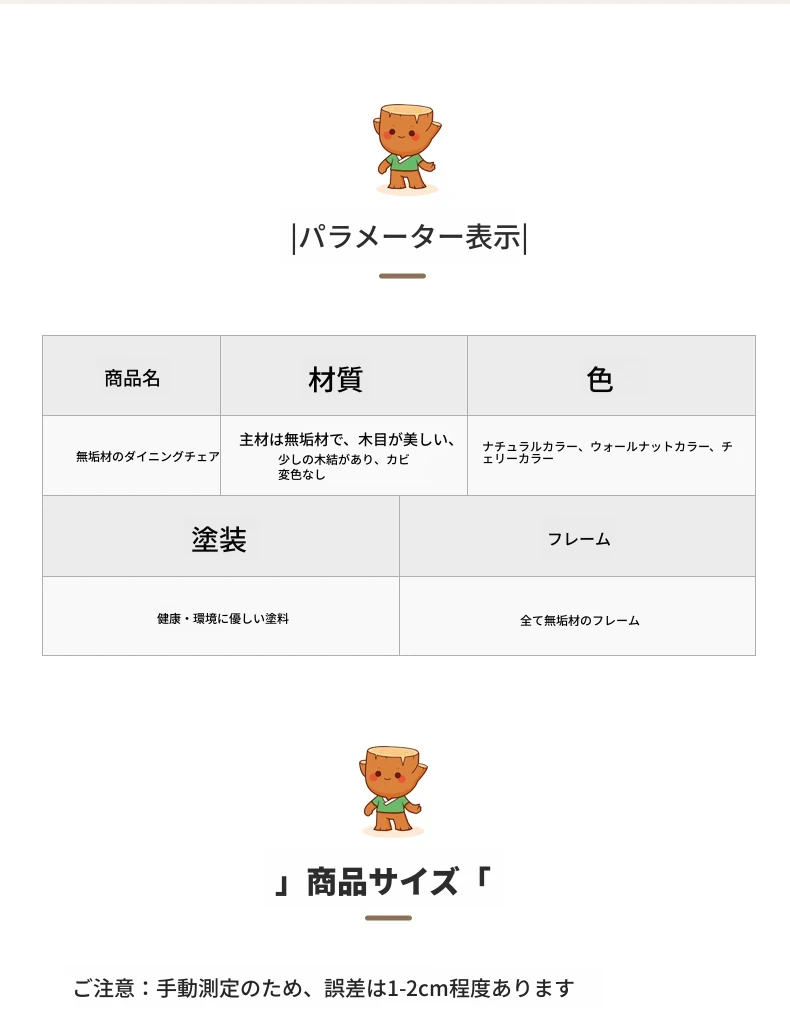 |パラメーター表示|

| 商品名 | 材質 | 色 |
|---|---|---|
| 無垢材のダイニングチェア | 主材は無垢材で、木目が美しい、少しの木結があり、カビ変色なし | ナチュラルカラー、ウォールナットカラー、チェリーカラー |

| 塗装 | フレーム |
|---|---|
| 健康・環境に優しい塗料 | 全て無垢材のフレーム |

」商品サイズ「

ご注意：手動測定のため、誤差は1-2cm程度あります